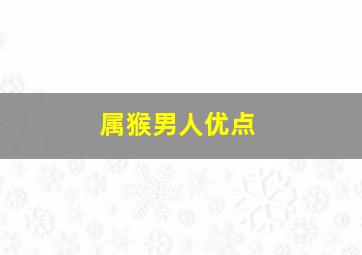 属猴男人优点